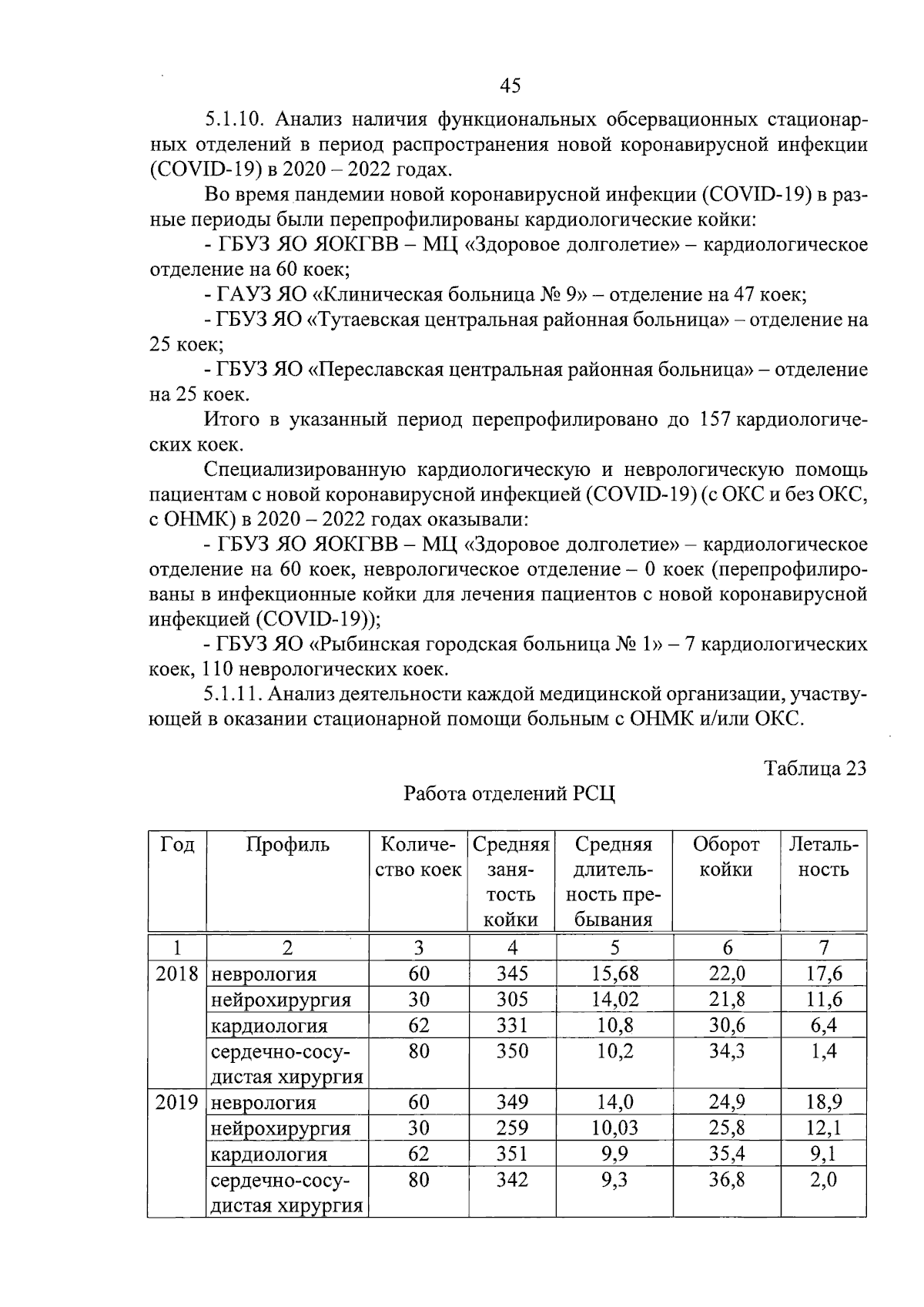 45

5.1.10. Анализ наличия функциональных обсервационных стационарных отделений в период распространения новой коронавирусной инфекции (COVID-19) в 2020 – 2022 годах.

Во время пандемии новой коронавирусной инфекции (COVID-19) в разные периоды были перепрофилированы кардиологические койки:

- ГБУЗ ЯО ЯОКГВВ – МЦ «Здоровое долголетие» – кардиологическое отделение на 60 коек;

- ГАУЗ ЯО «Клиническая больница № 9» – отделение на 47 коек;

- ГБУЗ ЯО «Тутаевская центральная районная больница» – отделение на 25 коек;

- ГБУЗ ЯО «Переславская центральная районная больница» – отделение на 25 коек.

Итого в указанный период перепрофилировано до 157 кардиологических коек.

Специализированную кардиологическую и неврологическую помощь пациентам с новой коронавирусной инфекцией (COVID-19) (с ОКС и без ОКС, с ОНМК) в 2020 – 2022 годах оказывали:

- ГБУЗ ЯО ЯОКГВВ – МЦ «Здоровое долголетие» – кардиологическое отделение на 60 коек, неврологическое отделение – 0 коек (перепрофилированы в инфекционные койки для лечения пациентов с новой коронавирусной инфекцией (COVID-19));

- ГБУЗ ЯО «Рыбинская городская больница № 1» – 7 кардиологических коек, 110 неврологических коек.

5.1.11. Анализ деятельности каждой медицинской организации, участвующей в оказании стационарной помощи больным с ОНМК и/или ОКС.

Таблица 23

Работа отделений РСЦ

| Год | Профиль | Количество коек | Средняя занятость койки | Средняя длительность пребывания | Оборот койки | Летальность |
|---|---|---|---|---|---|---|
| 1 | 2 | 3 | 4 | 5 | 6 | 7 |
| 2018 | неврология | 60 | 345 | 15,68 | 22,0 | 17,6 |
| | нейрохирургия | 30 | 305 | 14,02 | 21,8 | 11,6 |
| | кардиология | 62 | 331 | 10,8 | 30,6 | 6,4 |
| | сердечно-сосудистая хирургия | 80 | 350 | 10,2 | 34,3 | 1,4 |
| 2019 | неврология | 60 | 349 | 14,0 | 24,9 | 18,9 |
| | нейрохирургия | 30 | 259 | 10,03 | 25,8 | 12,1 |
| | кардиология | 62 | 351 | 9,9 | 35,4 | 9,1 |
| | сердечно-сосудистая хирургия | 80 | 342 | 9,3 | 36,8 | 2,0 |